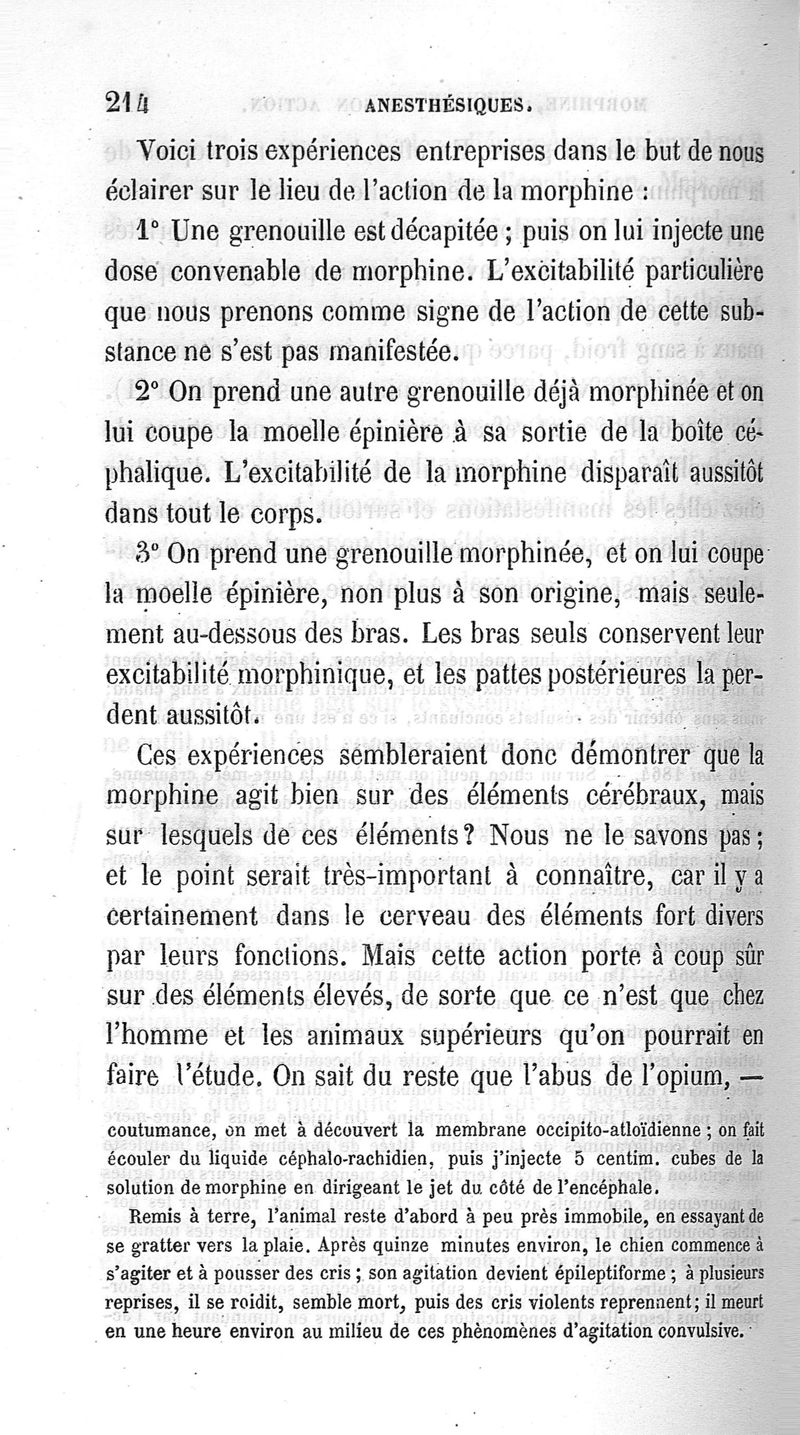 214 ANESTHÉSIQUES.

Voici trois expériences entreprises dans le but de nous éclairer sur le lieu de l'action de la morphine :

1° Une grenouille est décapitée ; puis on lui injecte une dose convenable de morphine. L'excitabilité particulière que nous prenons comme signe de l'action de cette substance ne s'est pas manifestée.

2° On prend une autre grenouille déjà morphinée et on lui coupe la moelle épinière à sa sortie de la boîte céphalique. L'excitabilité de la morphine disparaît aussitôt dans tout le corps.

3° On prend une grenouille morphinée, et on lui coupe la moelle épinière, non plus à son origine, mais seulement au-dessous des bras. Les bras seuls conservent leur excitabilité morphinique, et les pattes postérieures la perdent aussitôt.

Ces expériences sembleraient donc démontrer que la morphine agit bien sur des éléments cérébraux, mais sur lesquels de ces éléments ? Nous ne le savons pas ; et le point serait très-important à connaître, car il y a certainement dans le cerveau des éléments fort divers par leurs fonctions. Mais cette action porte à coup sûr sur des éléments élevés, de sorte que ce n'est que chez l'homme et les animaux supérieurs qu'on pourrait en faire l'étude. On sait du reste que l'abus de l'opium, —

coutumance, on met à découvert la membrane occipito-atloïdienne ; on fait écouler du liquide céphalo-rachidien, puis j'injecte 5 centim. cubes de la solution de morphine en dirigeant le jet du côté de l'encéphale.

Remis à terre, l'animal reste d'abord à peu près immobile, en essayant de se gratter vers la plaie. Après quinze minutes environ, le chien commence à s'agiter et à pousser des cris ; son agitation devient épileptiforme ; à plusieurs reprises, il se roidit, semble mort, puis des cris violents reprennent ; il meurt en une heure environ au milieu de ces phénomènes d'agitation convulsive.